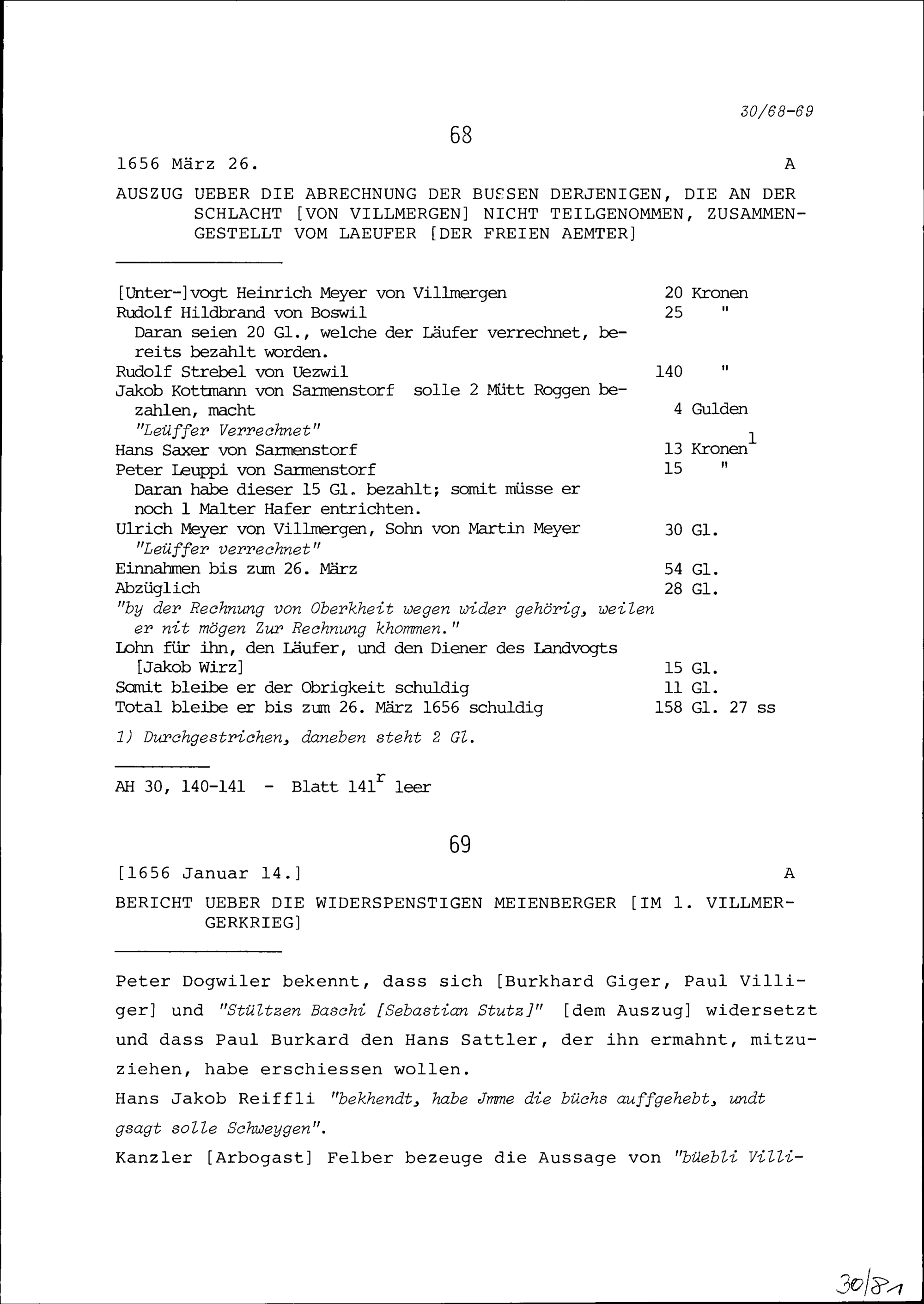 30/68-69

68

1656 März 26. A

AUSZUG UEBER DIE ABRECHNUNG DER BUSSEN DERJENIGEN, DIE AN DER SCHLACHT [VON VILLMERGEN] NICHT TEILGENOMMEN, ZUSAMMENGESTELLT VOM LAEUFER [DER FREIEN AEMTER]

[Unter-]vogt Heinrich Meyer von Villmergen 20 Kronen
Rudolf Hildbrand von Boswil 25 "
Daran seien 20 Gl., welche der Läufer verrechnet, bereits bezahlt worden.
Rudolf Strebel von Uezwil 140 "
Jakob Kottmann von Sarmenstorf solle 2 Mütt Roggen bezahlen, macht 4 Gulden
"Leüffer Verrechnet"
Hans Saxer von Sarmenstorf 13 Kronen$^1$
Peter Leuppi von Sarmenstorf 15 "
Daran habe dieser 15 Gl. bezahlt; somit müsse er noch 1 Malter Hafer entrichten.
Ulrich Meyer von Villmergen, Sohn von Martin Meyer 30 Gl.
"Leüffer verrechnet"
Einnahmen bis zum 26. März 54 Gl.
Abzüglich 28 Gl.
"by der Rechnung von Oberkheit wegen wider gehörig, weilen er nit mögen Zur Rechnung khommen."
Lohn für ihn, den Läufer, und den Diener des Landvogts [Jakob Wirz] 15 Gl.
Somit bleibe er der Obrigkeit schuldig 11 Gl.
Total bleibe er bis zum 26. März 1656 schuldig 158 Gl. 27 ss

1) Durchgestrichen, daneben steht 2 Gl.

AH 30, 140-141 - Blatt 141$^r$ leer

69

[1656 Januar 14.] A

BERICHT UEBER DIE WIDERSPENSTIGEN MEIENBERGER [IM 1. VILLMERGERKRIEG]

Peter Dogwiler bekennt, dass sich [Burkhard Giger, Paul Villiger] und "Stültzen Baschi [Sebastian Stutz]" [dem Auszug] widersetzt und dass Paul Burkard den Hans Sattler, der ihn ermahnt, mitzuziehen, habe erschiessen wollen.
Hans Jakob Reiffli "bekhendt, habe Jmme die büchs auffgehebt, undt gsagt solle Schweygen".
Kanzler [Arbogast] Felber bezeuge die Aussage von "büebli Villi-

30/81